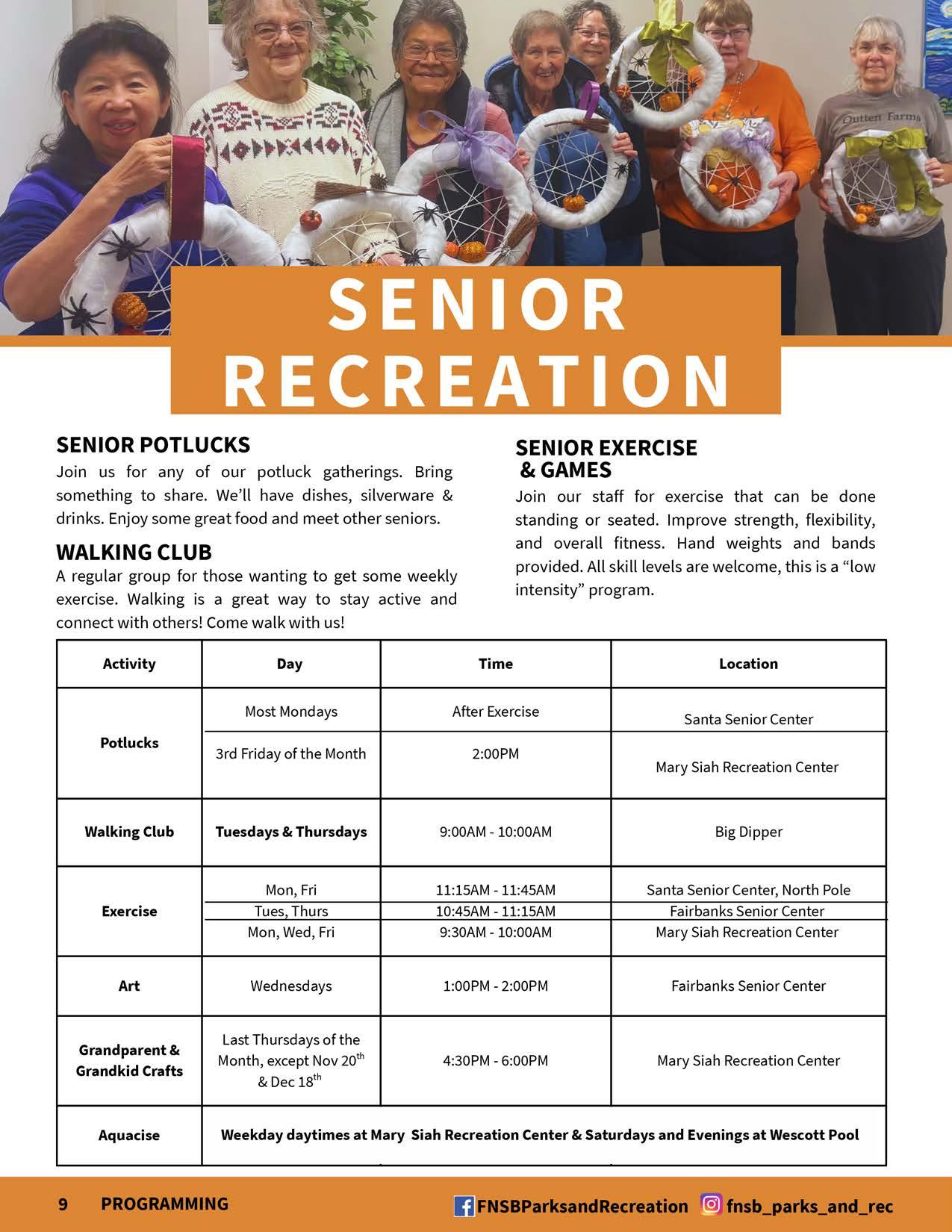 Outten Farms

SENIOR RECREATION

SENIOR POTLUCKS
Join us for any of our potluck gatherings. Bring something to share. We'll have dishes, silverware & drinks. Enjoy some great food and meet other seniors.

WALKING CLUB
A regular group for those wanting to get some weekly exercise. Walking is a great way to stay active and connect with others! Come walk with us!

SENIOR EXERCISE & GAMES
Join our staff for exercise that can be done standing or seated. Improve strength, flexibility, and overall fitness. Hand weights and bands provided. All skill levels are welcome, this is a "low intensity" program.

| Activity | Day | Time | Location |
|---|---|---|---|
| Potlucks | Most Mondays | After Exercise | Santa Senior Center |
| | 3rd Friday of the Month | 2:00PM | Mary Siah Recreation Center |
| Walking Club | Tuesdays & Thursdays | 9:00AM - 10:00AM | Big Dipper |
| Exercise | Mon, Fri | 11:15AM - 11:45AM | Santa Senior Center, North Pole |
| | Tues, Thurs | 10:45AM - 11:15AM | Fairbanks Senior Center |
| | Mon, Wed, Fri | 9:30AM - 10:00AM | Mary Siah Recreation Center |
| Art | Wednesdays | 1:00PM - 2:00PM | Fairbanks Senior Center |
| Grandparent & Grandkid Crafts | Last Thursdays of the Month, except Nov 20$^{th}$ & Dec 18$^{th}$ | 4:30PM - 6:00PM | Mary Siah Recreation Center |
| Aquacise | Weekday daytimes at Mary Siah Recreation Center & Saturdays and Evenings at Wescott Pool | | |

9 PROGRAMMING

FNSBParksandRecreation fnsb_parks_and_rec